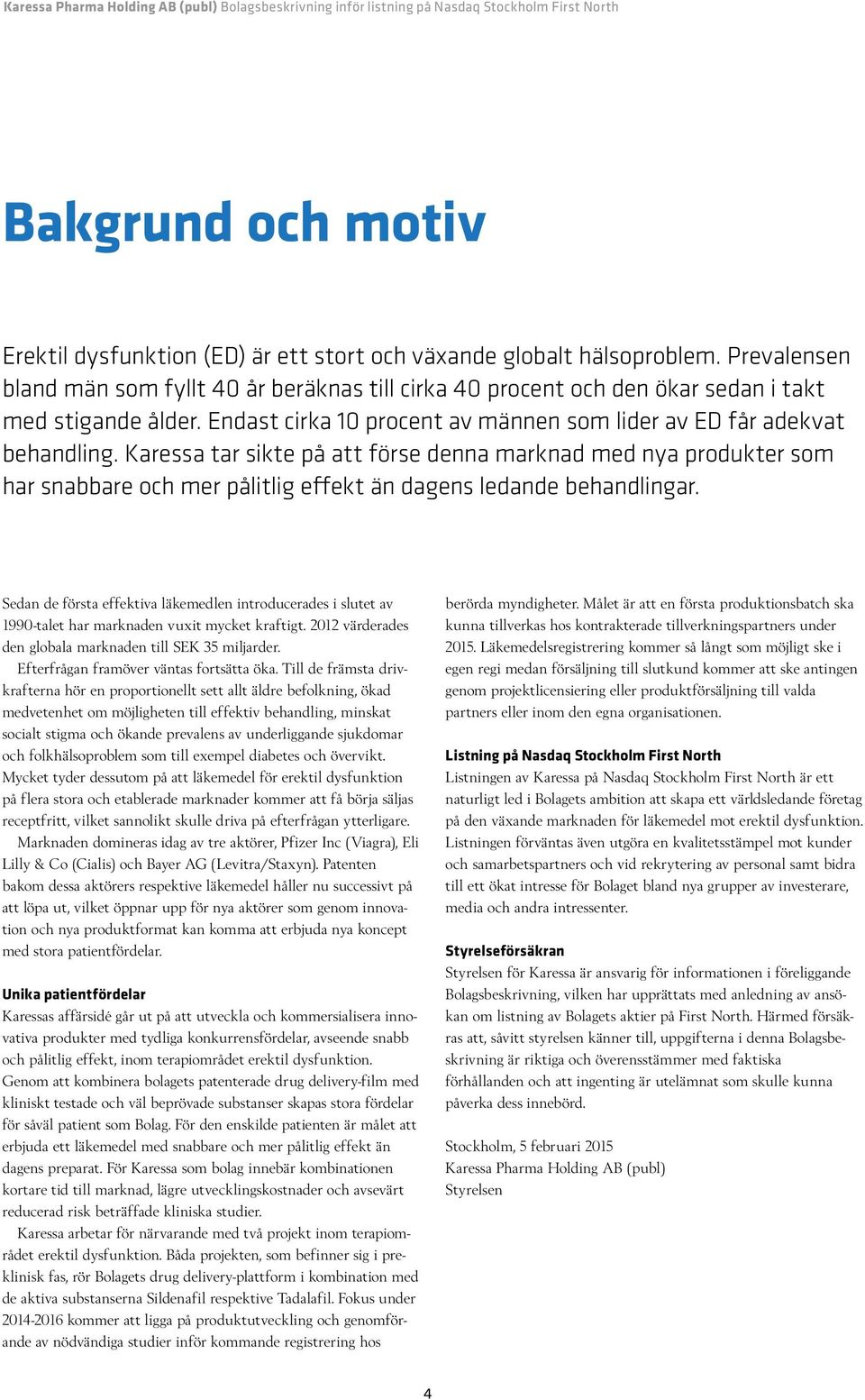 Karessa Pharma Holding AB (publ) Bolagsbeskrivning inför listning på Nasdaq Stockholm First North

Bakgrund och motiv

Erektil dysfunktion (ED) är ett stort och växande globalt hälsoproblem. Prevalensen bland män som fyllt 40 år beräknas till cirka 40 procent och den ökar sedan i takt med stigande ålder. Endast cirka 10 procent av männen som lider av ED får adekvat behandling. Karessa tar sikte på att förse denna marknad med nya produkter som har snabbare och mer pålitlig effekt än dagens ledande behandlingar.

Sedan de första effektiva läkemedlen introducerades i slutet av 1990-talet har marknaden vuxit mycket kraftigt. 2012 värderades den globala marknaden till SEK 35 miljarder.

Efterfrågan framöver väntas fortsätta öka. Till de främsta drivkrafterna hör en proportionellt sett allt äldre befolkning, ökad medvetenhet om möjligheten till effektiv behandling, minskat socialt stigma och ökande prevalens av underliggande sjukdomar och folkhälsoproblem som till exempel diabetes och övervikt. Mycket tyder dessutom på att läkemedel för erektil dysfunktion på flera stora och etablerade marknader kommer att få börja säljas receptfritt, vilket sannolikt skulle driva på efterfrågan ytterligare.

Marknaden domineras idag av tre aktörer, Pfizer Inc (Viagra), Eli Lilly & Co (Cialis) och Bayer AG (Levitra/Staxyn). Patenten bakom dessa aktörers respektive läkemedel håller nu successivt på att löpa ut, vilket öppnar upp för nya aktörer som genom innovation och nya produktformat kan komma att erbjuda nya koncept med stora patientfördelar.

Unika patientfördelar
Karessas affärsidé går ut på att utveckla och kommersialisera innovativa produkter med tydliga konkurrensfördelar, avseende snabb och pålitlig effekt, inom terapiområdet erektil dysfunktion. Genom att kombinera bolagets patenterade drug delivery-film med kliniskt testade och väl beprövade substanser skapas stora fördelar för såväl patient som Bolag. För den enskilde patienten är målet att erbjuda ett läkemedel med snabbare och mer pålitlig effekt än dagens preparat. För Karessa som bolag innebär kombinationen kortare tid till marknad, lägre utvecklingskostnader och avsevärt reducerad risk beträffade kliniska studier.

Karessa arbetar för närvarande med två projekt inom terapiområdet erektil dysfunktion. Båda projekten, som befinner sig i preklinisk fas, rör Bolagets drug delivery-plattform i kombination med de aktiva substanserna Sildenafil respektive Tadalafil. Fokus under 2014-2016 kommer att ligga på produktutveckling och genomförande av nödvändiga studier inför kommande registrering hos berörda myndigheter. Målet är att en första produktionsbatch ska kunna tillverkas hos kontrakterade tillverkningspartners under 2015. Läkemedelsregistrering kommer så långt som möjligt ske i egen regi medan försäljning till slutkund kommer att ske antingen genom projektlicensiering eller produktförsäljning till valda partners eller inom den egna organisationen.

Listning på Nasdaq Stockholm First North
Listningen av Karessa på Nasdaq Stockholm First North är ett naturligt led i Bolagets ambition att skapa ett världsledande företag på den växande marknaden för läkemedel mot erektil dysfunktion. Listningen förväntas även utgöra en kvalitetsstämpel mot kunder och samarbetspartners och vid rekrytering av personal samt bidra till ett ökat intresse för Bolaget bland nya grupper av investerare, media och andra intressenter.

Styrelseförsäkran
Styrelsen för Karessa är ansvarig för informationen i föreliggande Bolagsbeskrivning, vilken har upprättats med anledning av ansökan om listning av Bolagets aktier på First North. Härmed försäkras att, såvitt styrelsen känner till, uppgifterna i denna Bolagsbeskrivning är riktiga och överensstämmer med faktiska förhållanden och att ingenting är utelämnat som skulle kunna påverka dess innebörd.

Stockholm, 5 februari 2015
Karessa Pharma Holding AB (publ)
Styrelsen

4